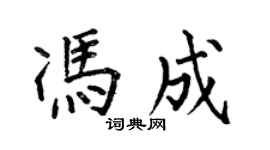 馮成
词典网